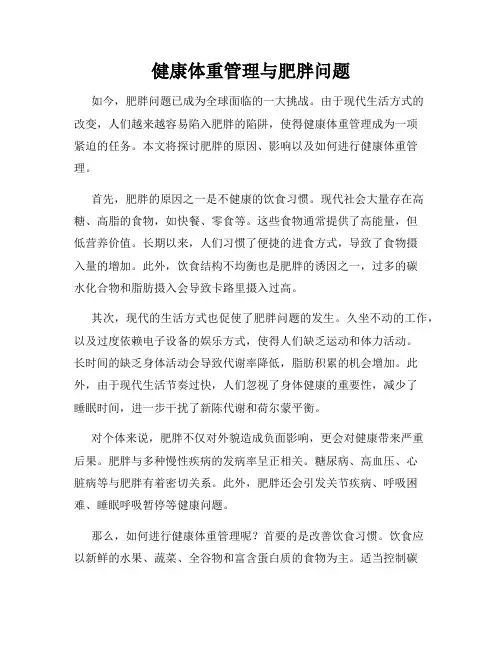 健康体重管理与肥胖问题

如今，肥胖问题已成为全球面临的一大挑战。由于现代生活方式的改变，人们越来越容易陷入肥胖的陷阱，使得健康体重管理成为一项紧迫的任务。本文将探讨肥胖的原因、影响以及如何进行健康体重管理。

首先，肥胖的原因之一是不健康的饮食习惯。现代社会大量存在高糖、高脂的食物，如快餐、零食等。这些食物通常提供了高能量，但低营养价值。长期以来，人们习惯了便捷的进食方式，导致了食物摄入量的增加。此外，饮食结构不均衡也是肥胖的诱因之一，过多的碳水化合物和脂肪摄入会导致卡路里摄入过高。

其次，现代的生活方式也促使了肥胖问题的发生。久坐不动的工作，以及过度依赖电子设备的娱乐方式，使得人们缺乏运动和体力活动。长时间的缺乏身体活动会导致代谢率降低，脂肪积累的机会增加。此外，由于现代生活节奏过快，人们忽视了身体健康的重要性，减少了睡眠时间，进一步干扰了新陈代谢和荷尔蒙平衡。

对个体来说，肥胖不仅对外貌造成负面影响，更会对健康带来严重后果。肥胖与多种慢性疾病的发病率呈正相关。糖尿病、高血压、心脏病等与肥胖有着密切关系。此外，肥胖还会引发关节疾病、呼吸困难、睡眠呼吸暂停等健康问题。

那么，如何进行健康体重管理呢？首要的是改善饮食习惯。饮食应以新鲜的水果、蔬菜、全谷物和富含蛋白质的食物为主。适当控制碳